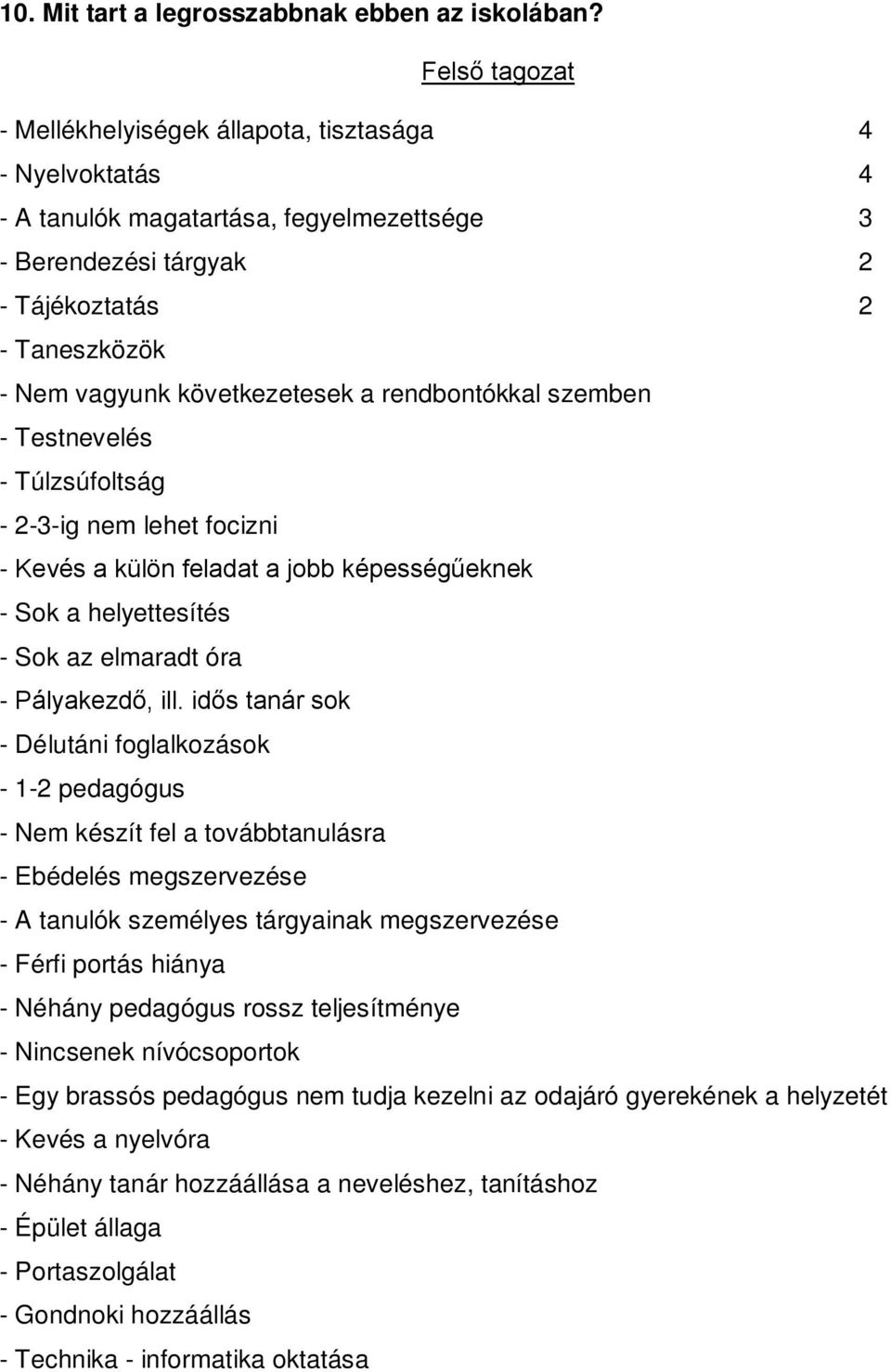 10. Mit tart a legrosszabbnak ebben az iskolában?

Felső tagozat

- Mellékhelyiségek állapota, tisztasága 4
- Nyelvoktatás 4
- A tanulók magatartása, fegyelmezettsége 3
- Berendezési tárgyak 2
- Tájékoztatás 2
- Taneszközök
- Nem vagyunk következetesek a rendbontókkal szemben
- Testnevelés
- Túlzsúfoltság
- 2-3-ig nem lehet focizni
- Kevés a külön feladat a jobb képességűeknek
- Sok a helyettesítés
- Sok az elmaradt óra
- Pályakezdő, ill. idős tanár sok
- Délutáni foglalkozások
- 1-2 pedagógus
- Nem készít fel a továbbtanulásra
- Ebédelés megszervezése
- A tanulók személyes tárgyainak megszervezése
- Férfi portás hiánya
- Néhány pedagógus rossz teljesítménye
- Nincsenek nívócsoportok
- Egy brassós pedagógus nem tudja kezelni az odajáró gyerekének a helyzetét
- Kevés a nyelvóra
- Néhány tanár hozzáállása a neveléshez, tanításhoz
- Épület állaga
- Portaszolgálat
- Gondnoki hozzáállás
- Technika - informatika oktatása